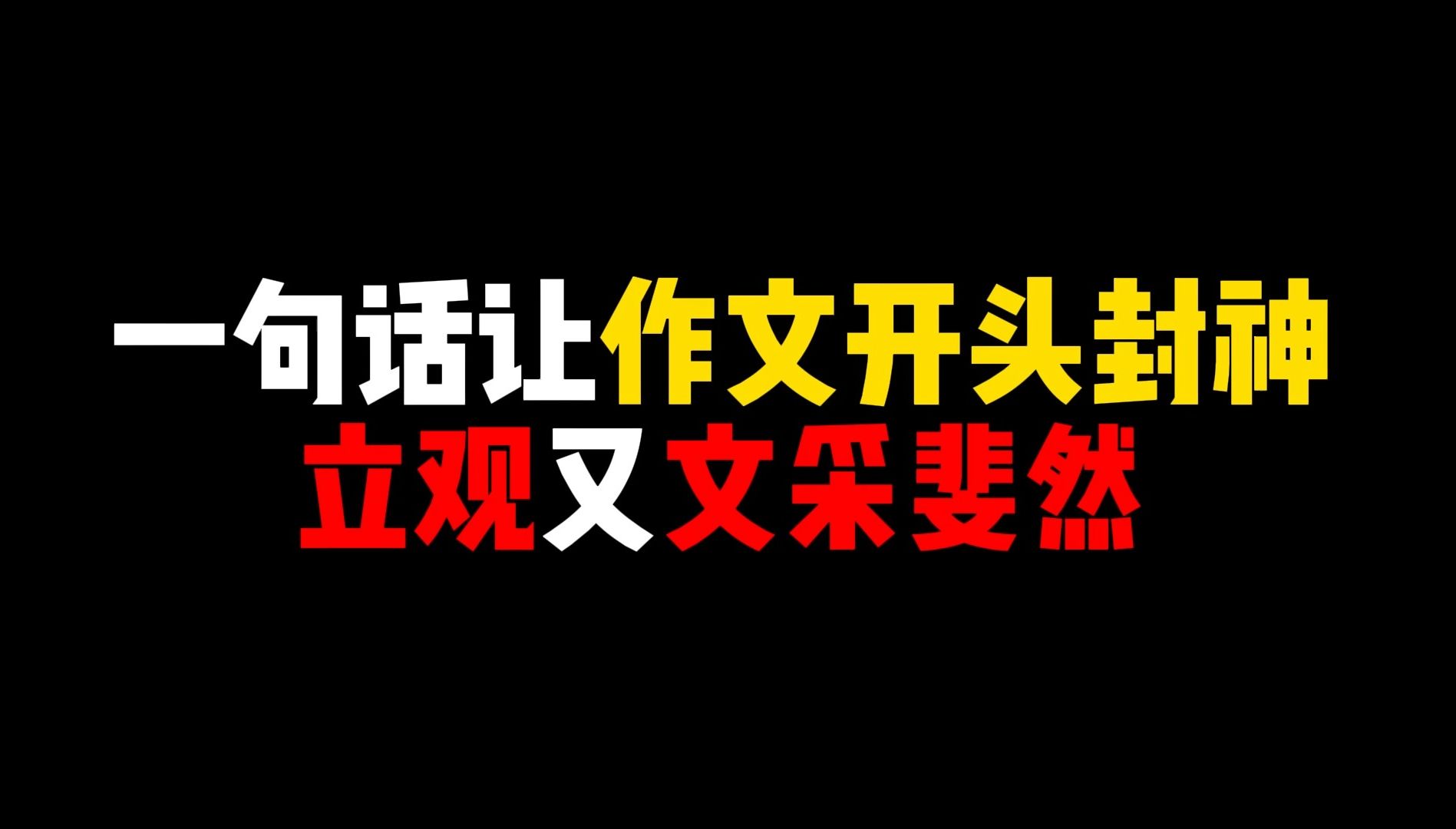 一句话让作文开头封神
立观又文采斐然